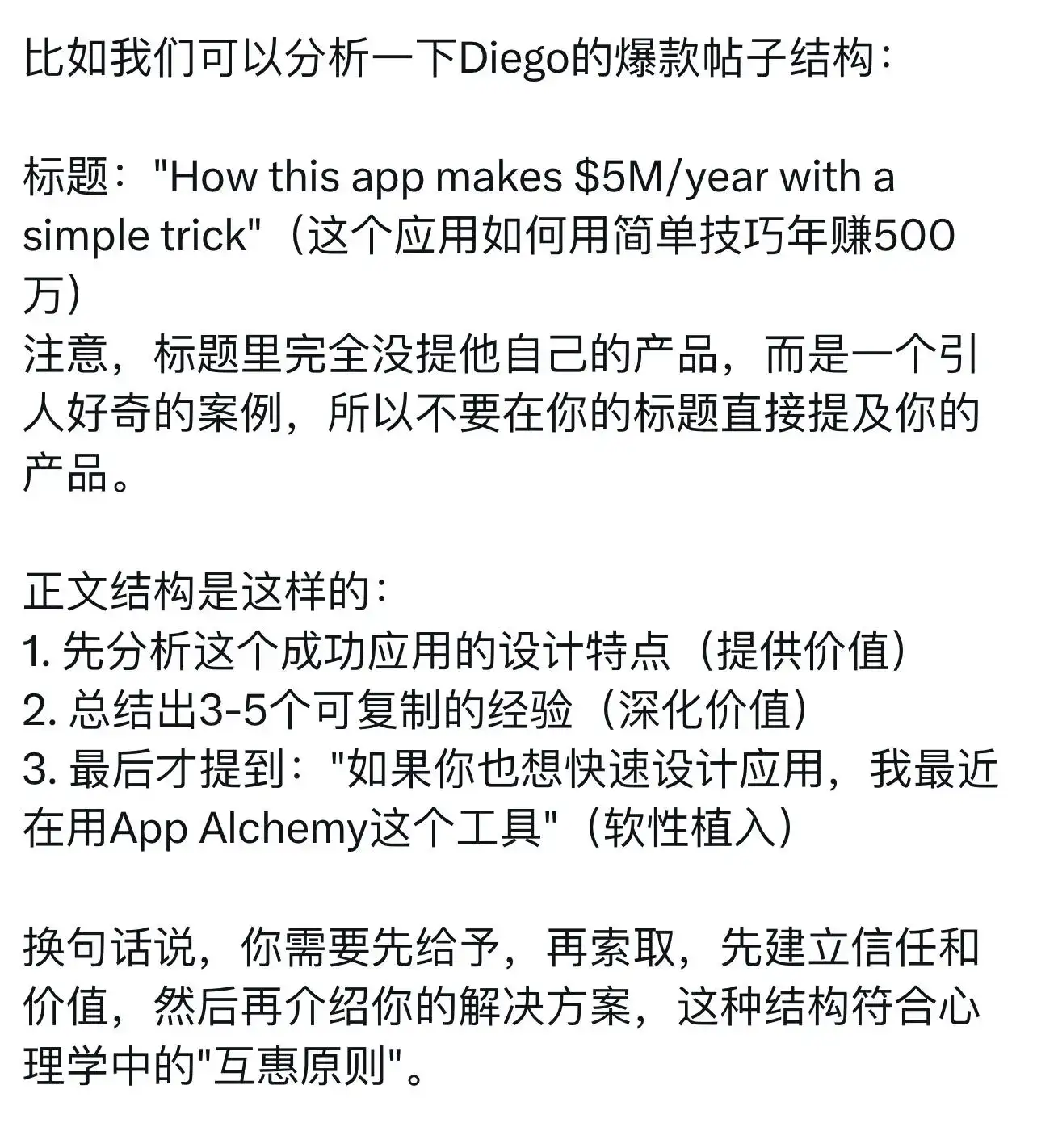 比如我们可以分析一下Diego的爆款帖子结构：

标题："How this app makes \$5M/year with a simple trick"（这个应用如何用简单技巧年赚500万）
注意，标题里完全没提他自己的产品，而是一个引人好奇的案例，所以不要在你的标题直接提及你的产品。

正文结构是这样的：
1. 先分析这个成功应用的设计特点（提供价值）
2. 总结出3-5个可复制的经验（深化价值）
3. 最后才提到："如果你也想快速设计应用，我最近在用App Alchemy这个工具"（软性植入）

换句话说，你需要先给予，再索取，先建立信任和价值，然后再介绍你的解决方案，这种结构符合心理学中的"互惠原则"。